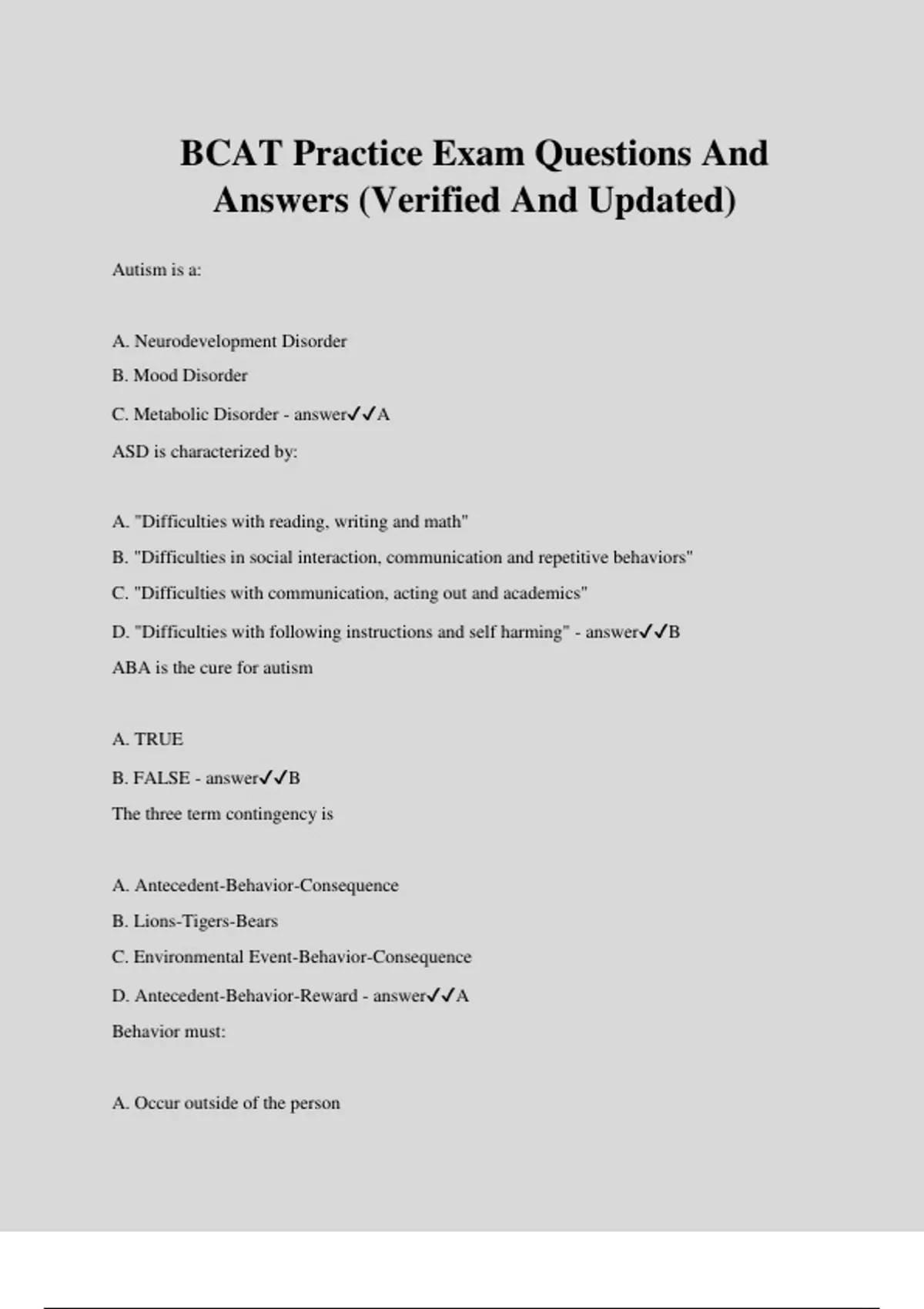 BCAT Practice Exam Questions And Answers (Verified And Updated)

Autism is a:

A. Neurodevelopment Disorder

B. Mood Disorder

C. Metabolic Disorder - answer✓✓A

ASD is characterized by:

A. "Difficulties with reading, writing and math"

B. "Difficulties in social interaction, communication and repetitive behaviors"

C. "Difficulties with communication, acting out and academics"

D. "Difficulties with following instructions and self harming" - answer✓✓B

ABA is the cure for autism

A. TRUE

B. FALSE - answer✓✓B

The three term contingency is

A. Antecedent-Behavior-Consequence

B. Lions-Tigers-Bears

C. Environmental Event-Behavior-Consequence

D. Antecedent-Behavior-Reward - answer✓✓A

Behavior must:

A. Occur outside of the person